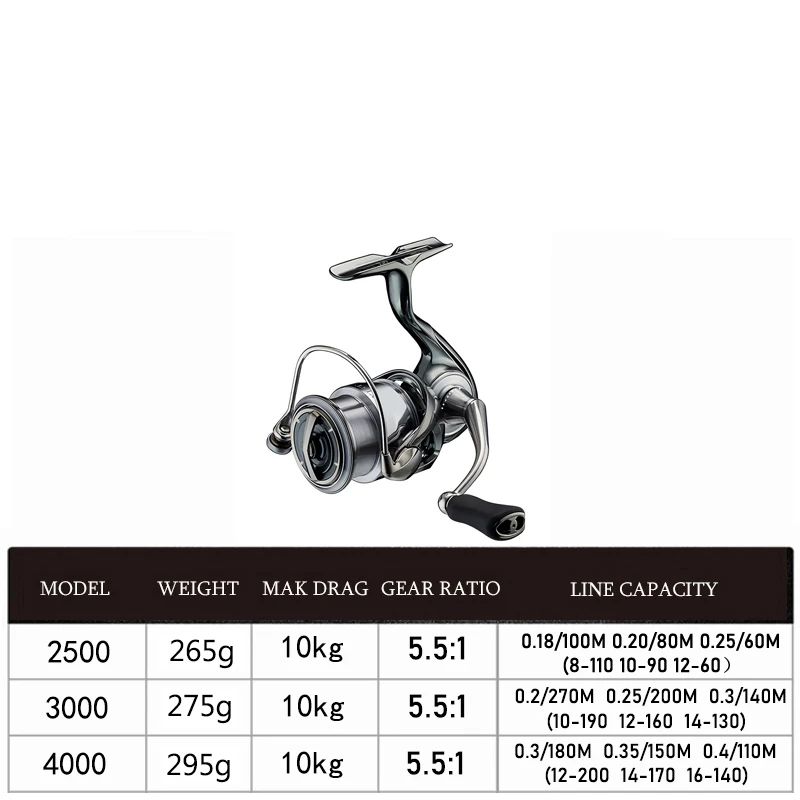 | MODEL | WEIGHT | MAK DRAG | GEAR RATIO | LINE CAPACITY |
|---|---|---|---|---|
| 2500 | 265g | 10kg | 5.5:1 | 0.18/100M 0.20/80M 0.25/60M (8-110 10-90 12-60) |
| 3000 | 275g | 10kg | 5.5:1 | 0.2/270M 0.25/200M 0.3/140M (10-190 12-160 14-130) |
| 4000 | 295g | 10kg | 5.5:1 | 0.3/180M 0.35/150M 0.4/110M (12-200 14-170 16-140) |